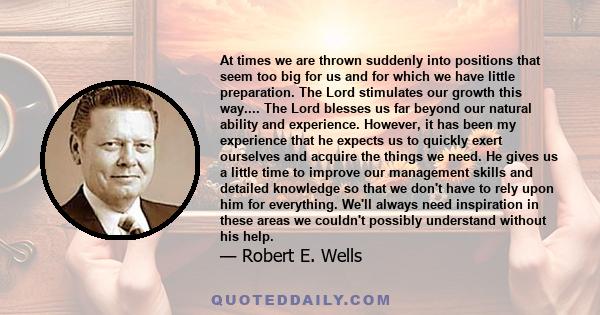 At times we are thrown suddenly into positions that seem too big for us and for which we have little preparation. The Lord stimulates our growth this way.... The Lord blesses us far beyond our natural ability and experience. However, it has been my experience that he expects us to quickly exert ourselves and acquire the things we need. He gives us a little time to improve our management skills and detailed knowledge so that we don't have to rely upon him for everything. We'll always need inspiration in these areas we couldn't possibly understand without his help.

— Robert E. Wells

QUOTEDDAILY.COM